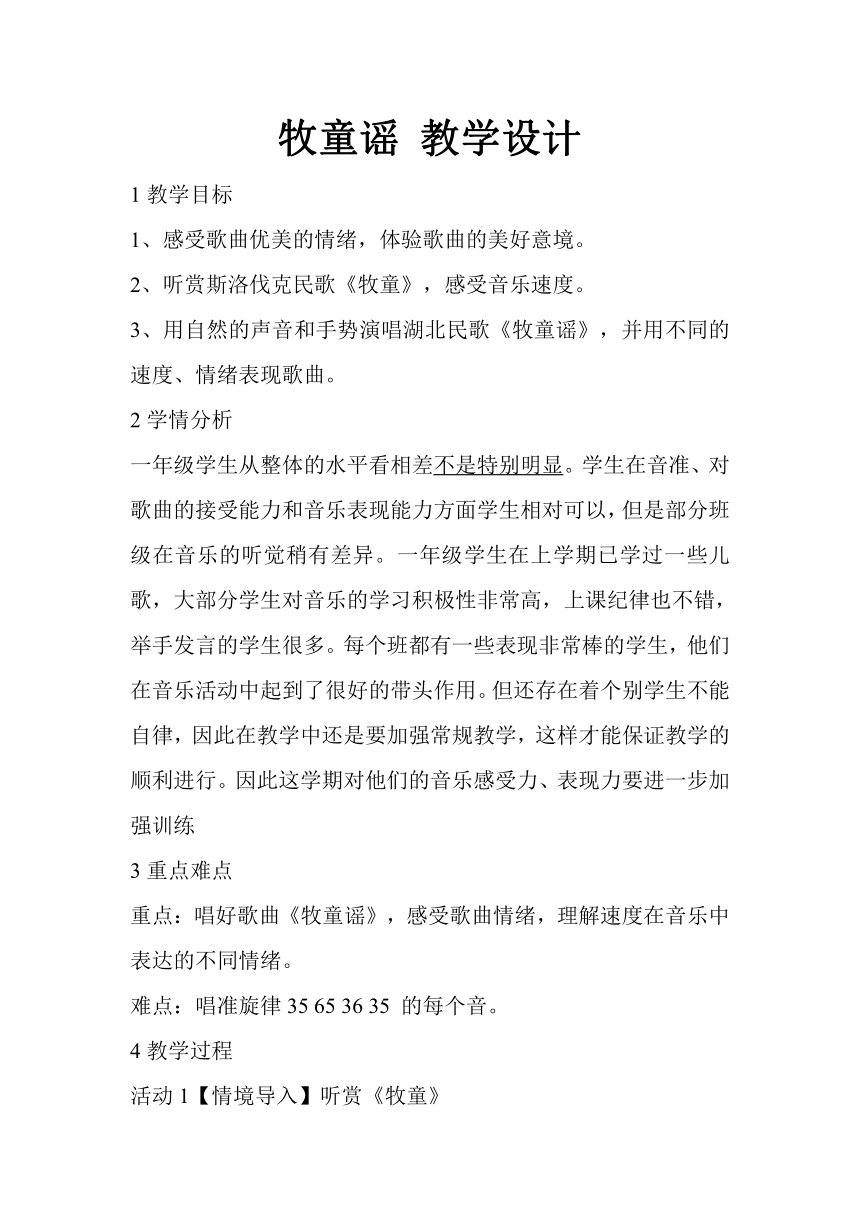 牧童谣 教学设计

1 教学目标

1、感受歌曲优美的情绪，体验歌曲的美好意境。

2、听赏斯洛伐克民歌《牧童》，感受音乐速度。

3、用自然的声音和手势演唱湖北民歌《牧童谣》，并用不同的速度、情绪表现歌曲。

2 学情分析

一年级学生从整体的水平看相差不是特别明显。学生在音准、对歌曲的接受能力和音乐表现能力方面学生相对可以，但是部分班级在音乐的听觉稍有差异。一年级学生在上学期已学过一些儿歌，大部分学生对音乐的学习积极性非常高，上课纪律也不错，举手发言的学生很多。每个班都有一些表现非常棒的学生，他们在音乐活动中起到了很好的带头作用。但还存在着个别学生不能自律，因此在教学中还是要加强常规教学，这样才能保证教学的顺利进行。因此这学期对他们的音乐感受力、表现力要进一步加强训练

3 重点难点

重点：唱好歌曲《牧童谣》，感受歌曲情绪，理解速度在音乐中表达的不同情绪。

难点：唱准旋律 35 65 36 35 的每个音。

4 教学过程

活动 1【情境导入】听赏《牧童》